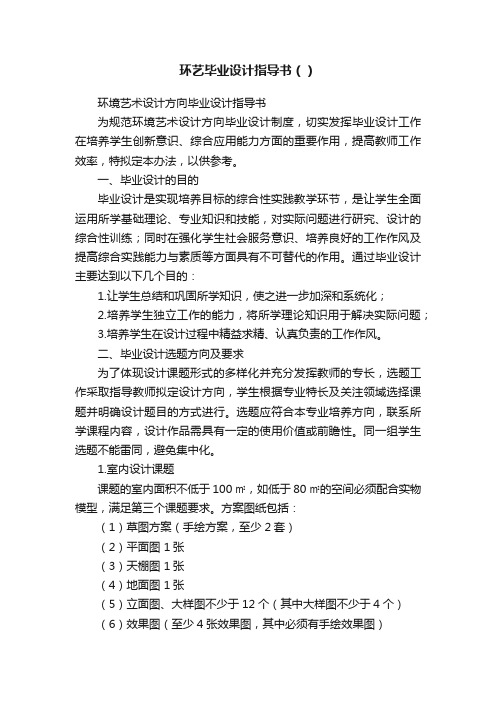 环艺毕业设计指导书（）

环境艺术设计方向毕业设计指导书

为规范环境艺术设计方向毕业设计制度，切实发挥毕业设计工作在培养学生创新意识、综合应用能力方面的重要作用，提高教师工作效率，特拟定本办法，以供参考。

一、毕业设计的目的

毕业设计是实现培养目标的综合性实践教学环节，是让学生全面运用所学基础理论、专业知识和技能，对实际问题进行研究、设计的综合性训练；同时在强化学生社会服务意识、培养良好的工作作风及提高综合实践能力与素质等方面具有不可替代的作用。通过毕业设计主要达到以下几个目的：

1.让学生总结和巩固所学知识，使之进一步加深和系统化；

2.培养学生独立工作的能力，将所学理论知识用于解决实际问题；

3.培养学生在设计过程中精益求精、认真负责的工作作风。

二、毕业设计选题方向及要求

为了体现设计课题形式的多样化并充分发挥教师的专长，选题工作采取指导教师拟定设计方向，学生根据专业特长及关注领域选择课题并明确设计题目的方式进行。选题应符合本专业培养方向，联系所学课程内容，设计作品需具有一定的使用价值或前瞻性。同一组学生选题不能雷同，避免集中化。

1.室内设计课题

课题的室内面积不低于 100 ㎡，如低于 80 ㎡的空间必须配合实物模型，满足第三个课题要求。方案图纸包括：

（1）草图方案（手绘方案，至少 2 套）

（2）平面图 1 张

（3）天棚图 1 张

（4）地面图 1 张

（5）立面图、大样图不少于 12 个（其中大样图不少于 4 个）

（6）效果图（至少 4 张效果图，其中必须有手绘效果图）